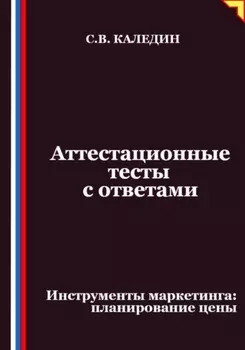 С.В. КАЛЕДИН

Аттестационные тесты с ответами

Инструменты маркетинга: планирование цены